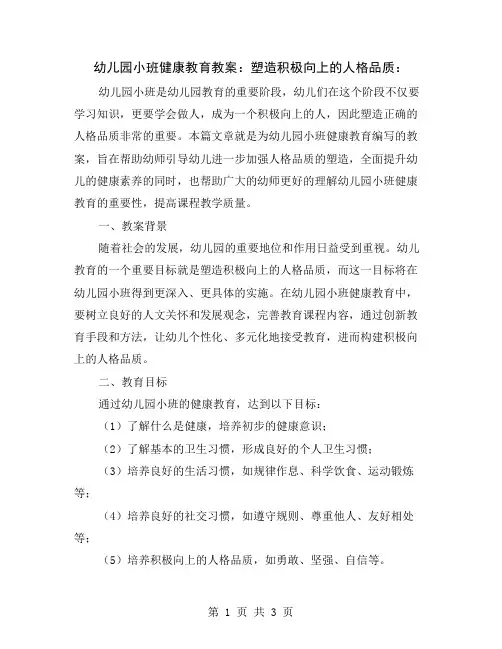 幼儿园小班健康教育教案：塑造积极向上的人格品质：

幼儿园小班是幼儿园教育的重要阶段，幼儿们在这个阶段不仅要学习知识，更要学会做人，成为一个积极向上的人，因此塑造正确的人格品质非常的重要。本篇文章就是为幼儿园小班健康教育编写的教案，旨在帮助幼师引导幼儿进一步加强人格品质的塑造，全面提升幼儿的健康素养的同时，也帮助广大的幼师更好的理解幼儿园小班健康教育的重要性，提高课程教学质量。

一、教案背景

随着社会的发展，幼儿园的重要地位和作用日益受到重视。幼儿教育的一个重要目标就是塑造积极向上的人格品质，而这一目标将在幼儿园小班得到更深入、更具体的实施。在幼儿园小班健康教育中，要树立良好的人文关怀和发展观念，完善教育课程内容，通过创新教育手段和方法，让幼儿个性化、多元化地接受教育，进而构建积极向上的人格品质。

二、教育目标

通过幼儿园小班的健康教育，达到以下目标：

（1）了解什么是健康，培养初步的健康意识；

（2）了解基本的卫生习惯，形成良好的个人卫生习惯；

（3）培养良好的生活习惯，如规律作息、科学饮食、运动锻炼等；

（4）培养良好的社交习惯，如遵守规则、尊重他人、友好相处等；

（5）培养积极向上的人格品质，如勇敢、坚强、自信等。

第 1 页 共 3 页